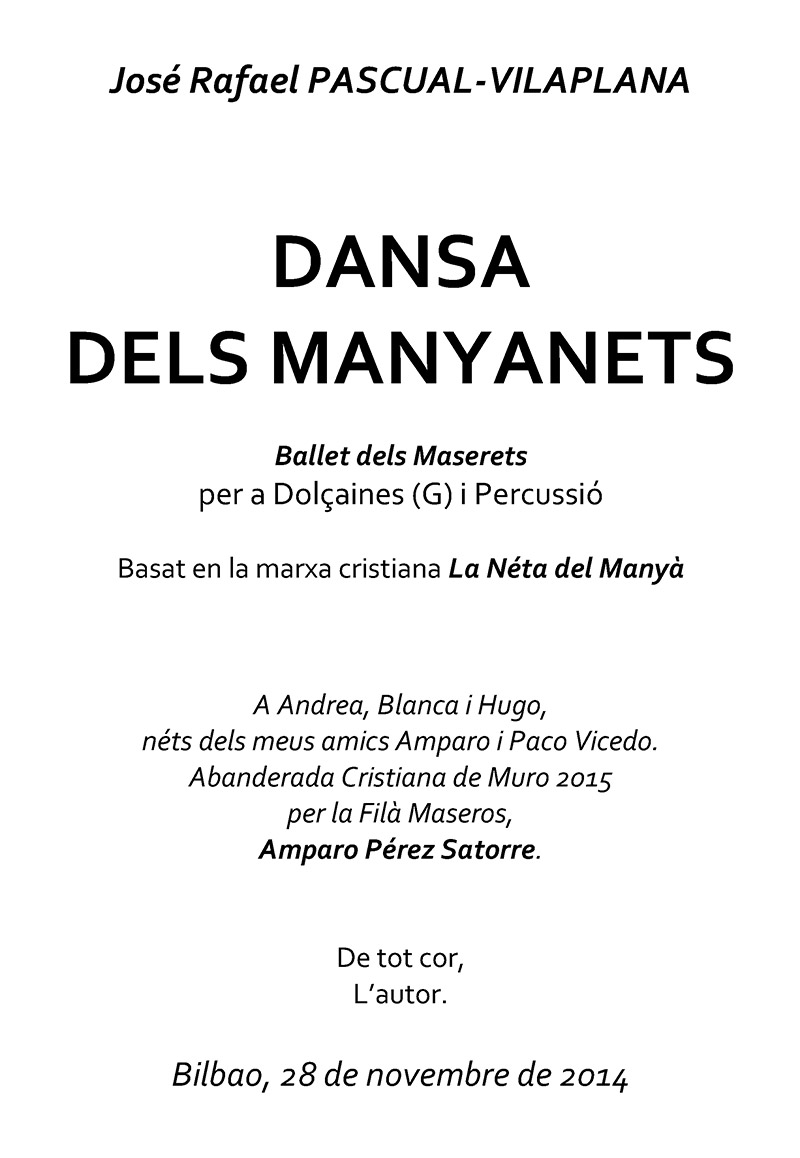 José Rafael PASCUAL-VILAPLANA

DANSA
DELS MANYANETS

Ballet dels Maserets
per a Dolçaines (G) i Percussió

Basat en la marxa cristiana La Néta del Manyà

A Andrea, Blanca i Hugo,
néts dels meus amics Amparo i Paco Vicedo.
Abanderada Cristiana de Muro 2015
per la Filà Maseros,
Amparo Pérez Satorre.

De tot cor,
L'autor.

Bilbao, 28 de novembre de 2014